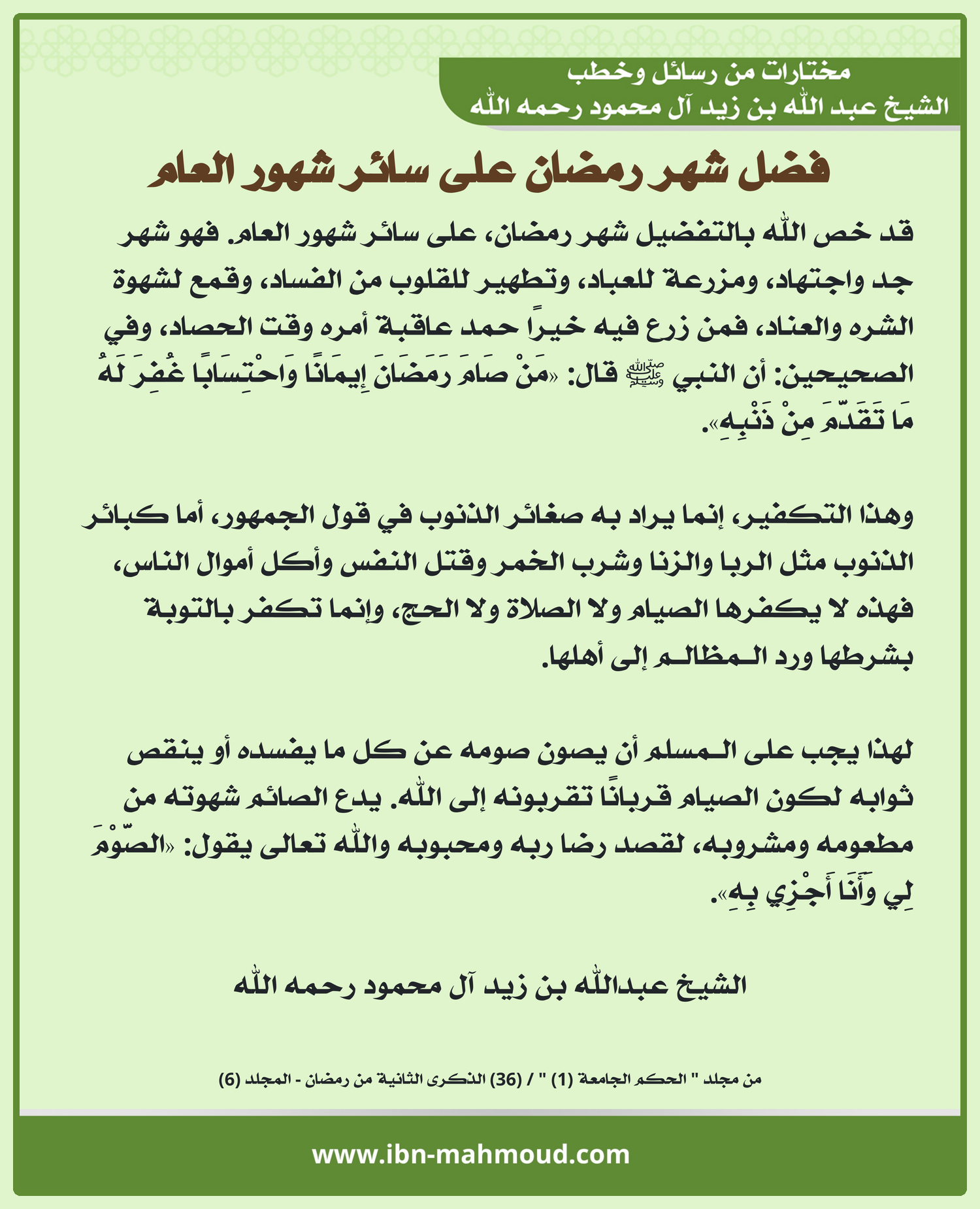 مختارات من رسائل وخطب
الشيخ عبد الله بن زيد آل محمود رحمه الله

فضل شهر رمضان على سائر شهور العام

قد خص الله بالتفضيل شهر رمضان، على سائر شهور العام. فهو شهر جد واجتهاد، ومزرعة للعباد، وتطهير للقلوب من الفساد، وقمع لشهوة الشره والعناد، فمن زرع فيه خيراً حمد عاقبة أمره وقت الحصاد، وفي الصحيحين: أن النبي ﷺ قال: «مَنْ صَامَ رَمَضَانَ إِيمَانًا وَاحْتِسَابًا غُفِرَ لَهُ مَا تَقَدَّمَ مِنْ ذَنْبِهِ».

وهذا التكفير، إنما يراد به صغائر الذنوب في قول الجمهور، أما كبائر الذنوب مثل الربا والزنا وشرب الخمر وقتل النفس وأكل أموال الناس، فهذه لا يكفرها الصيام ولا الصلاة ولا الحج، وإنما تكفر بالتوبة بشرطها ورد المظالم إلى أهلها.

لهذا يجب على المسلم أن يصون صومه عن كل ما يفسده أو ينقص ثوابه لكون الصيام قرباناً تقربونه إلى الله. يدع الصائم شهوته من مطعومه ومشروبه، لقصد رضا ربه ومحبوبه والله تعالى يقول: «الصَّوْمَ لِي وَأَنَا أَجْزِي بِهِ».

الشيخ عبدالله بن زيد آل محمود رحمه الله

من مجلد " الحكم الجامعة (1) " / (36) الذكرى الثانية من رمضان - المجلد (6)

www.ibn-mahmoud.com